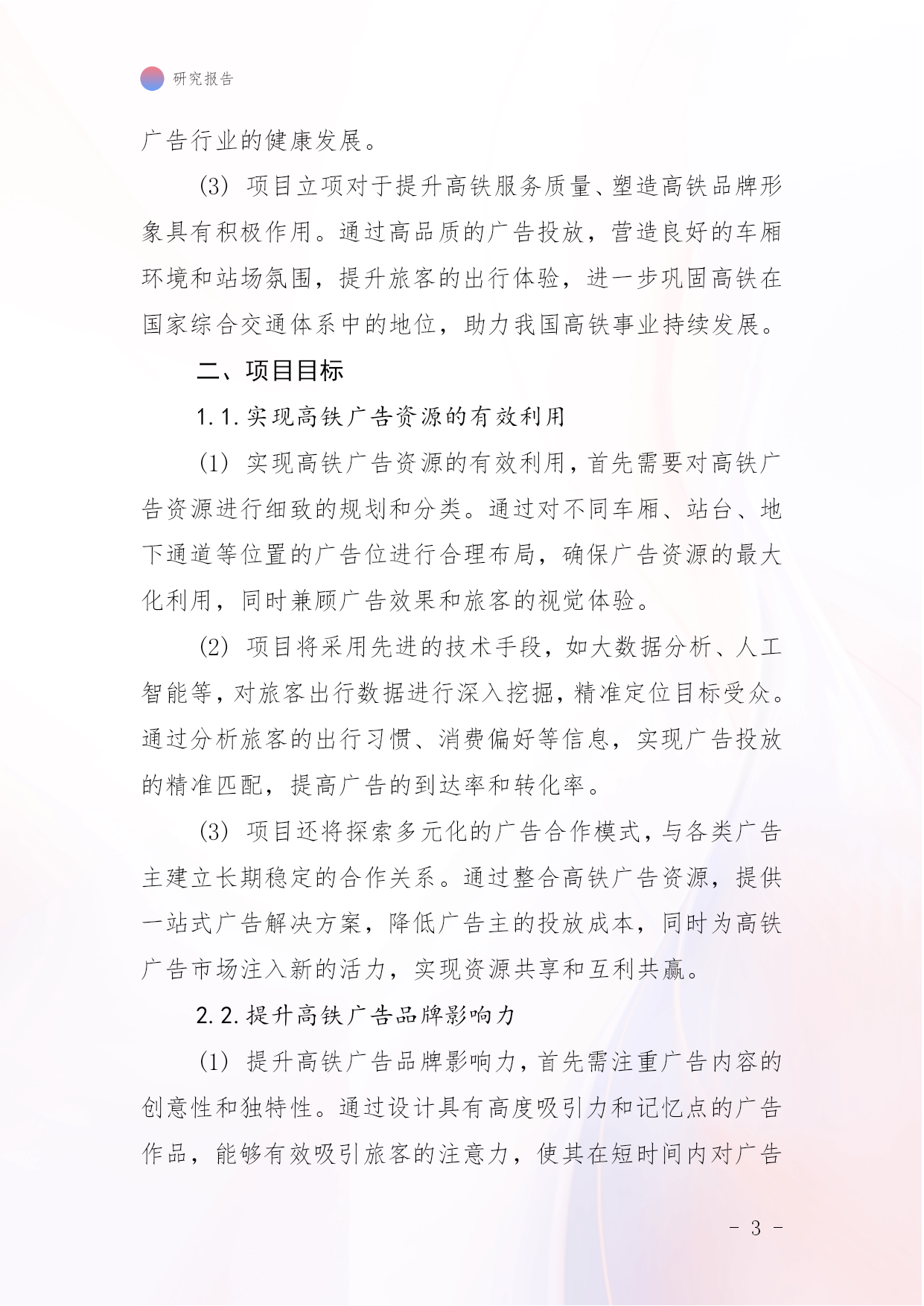 研究报告

广告行业的健康发展。

(3) 项目立项对于提升高铁服务质量、塑造高铁品牌形象具有积极作用。通过高品质的广告投放，营造良好的车厢环境和站场氛围，提升旅客的出行体验，进一步巩固高铁在国家综合交通体系中的地位，助力我国高铁事业持续发展。

二、项目目标

1.1.实现高铁广告资源的有效利用

(1) 实现高铁广告资源的有效利用，首先需要对高铁广告资源进行细致的规划和分类。通过对不同车厢、站台、地下通道等位置的广告位进行合理布局，确保广告资源的最大化利用，同时兼顾广告效果和旅客的视觉体验。

(2) 项目将采用先进的技术手段，如大数据分析、人工智能等，对旅客出行数据进行深入挖掘，精准定位目标受众。通过分析旅客的出行习惯、消费偏好等信息，实现广告投放的精准匹配，提高广告的到达率和转化率。

(3) 项目还将探索多元化的广告合作模式，与各类广告主建立长期稳定的合作关系。通过整合高铁广告资源，提供一站式广告解决方案，降低广告主的投放成本，同时为高铁广告市场注入新的活力，实现资源共享和互利共赢。

2.2.提升高铁广告品牌影响力

(1) 提升高铁广告品牌影响力，首先需注重广告内容的创意性和独特性。通过设计具有高度吸引力和记忆点的广告作品，能够有效吸引旅客的注意力，使其在短时间内对广告

- 3 -